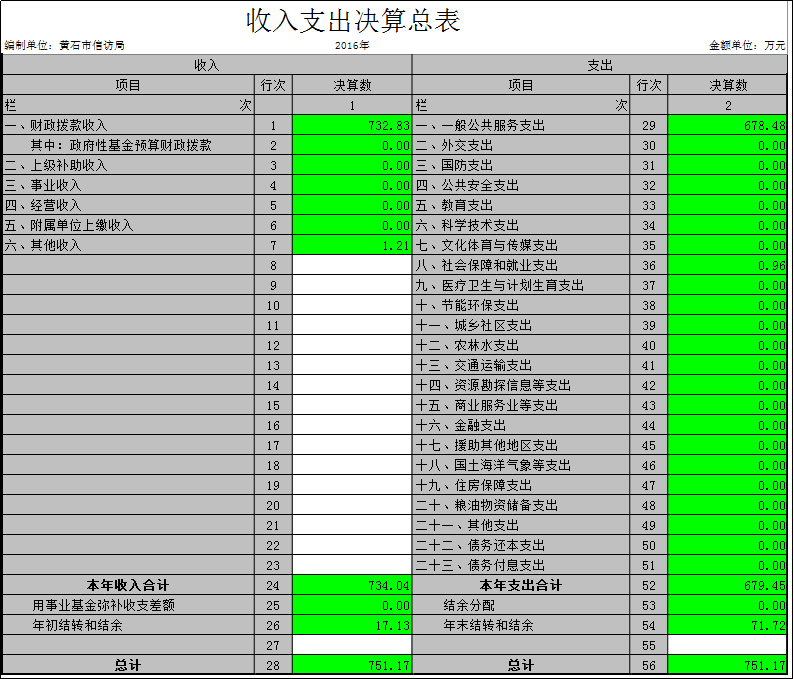 收入支出决算总表

编制单位：黄石市信访局　　2016年　　金额单位：万元

| 收入 | | | 支出 | | |
|---|---|---|---|---|---|
| 项目 | 行次 | 决算数 | 项目 | 行次 | 决算数 |
| 栏　次 | | 1 | 栏　次 | | 2 |
| 一、财政拨款收入 | 1 | 732.83 | 一、一般公共服务支出 | 29 | 678.48 |
| 其中：政府性基金预算财政拨款 | 2 | 0.00 | 二、外交支出 | 30 | 0.00 |
| 二、上级补助收入 | 3 | 0.00 | 三、国防支出 | 31 | 0.00 |
| 三、事业收入 | 4 | 0.00 | 四、公共安全支出 | 32 | 0.00 |
| 四、经营收入 | 5 | 0.00 | 五、教育支出 | 33 | 0.00 |
| 五、附属单位上缴收入 | 6 | 0.00 | 六、科学技术支出 | 34 | 0.00 |
| 六、其他收入 | 7 | 1.21 | 七、文化体育与传媒支出 | 35 | 0.00 |
| | 8 | | 八、社会保障和就业支出 | 36 | 0.96 |
| | 9 | | 九、医疗卫生与计划生育支出 | 37 | 0.00 |
| | 10 | | 十、节能环保支出 | 38 | 0.00 |
| | 11 | | 十一、城乡社区支出 | 39 | 0.00 |
| | 12 | | 十二、农林水支出 | 40 | 0.00 |
| | 13 | | 十三、交通运输支出 | 41 | 0.00 |
| | 14 | | 十四、资源勘探信息等支出 | 42 | 0.00 |
| | 15 | | 十五、商业服务业等支出 | 43 | 0.00 |
| | 16 | | 十六、金融支出 | 44 | 0.00 |
| | 17 | | 十七、援助其他地区支出 | 45 | 0.00 |
| | 18 | | 十八、国土海洋气象等支出 | 46 | 0.00 |
| | 19 | | 十九、住房保障支出 | 47 | 0.00 |
| | 20 | | 二十、粮油物资储备支出 | 48 | 0.00 |
| | 21 | | 二十一、其他支出 | 49 | 0.00 |
| | 22 | | 二十二、债务还本支出 | 50 | 0.00 |
| | 23 | | 二十三、债务付息支出 | 51 | 0.00 |
| 本年收入合计 | 24 | 734.04 | 本年支出合计 | 52 | 679.45 |
| 用事业基金弥补收支差额 | 25 | 0.00 | 结余分配 | 53 | 0.00 |
| 年初结转和结余 | 26 | 17.13 | 年末结转和结余 | 54 | 71.72 |
| | 27 | | | 55 | |
| 总计 | 28 | 751.17 | 总计 | 56 | 751.17 |